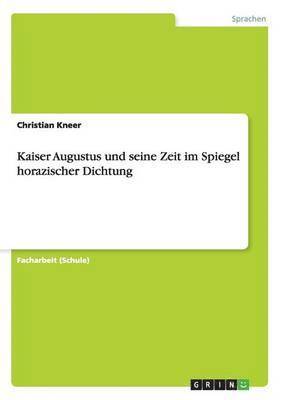 Sprachen

Christian Kneer

Kaiser Augustus und seine Zeit im Spiegel horazischer Dichtung

Facharbeit (Schule)

GRIN